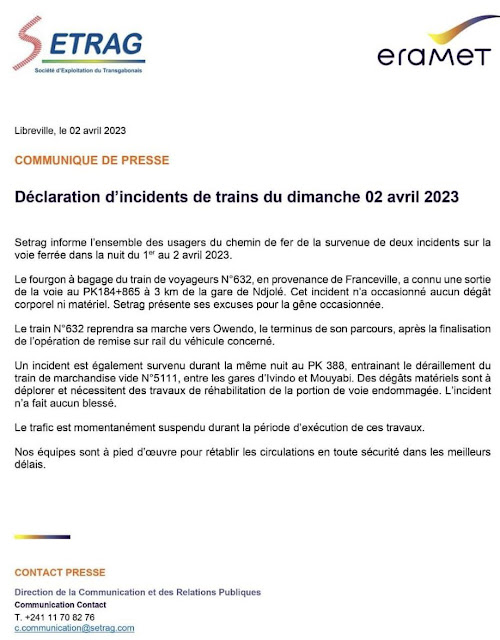 SETRAG
Société d'Exploitation du Transgabonais

eramet

Libreville, le 02 avril 2023

COMMUNIQUE DE PRESSE

Déclaration d'incidents de trains du dimanche 02 avril 2023

Setrag informe l'ensemble des usagers du chemin de fer de la survenue de deux incidents sur la voie ferrée dans la nuit du 1$^{er}$ au 2 avril 2023.

Le fourgon à bagage du train de voyageurs N°632, en provenance de Franceville, a connu une sortie de la voie au PK184+865 à 3 km de la gare de Ndjolé. Cet incident n'a occasionné aucun dégât corporel ni matériel. Setrag présente ses excuses pour la gêne occasionnée.

Le train N°632 reprendra sa marche vers Owendo, le terminus de son parcours, après la finalisation de l'opération de remise sur rail du véhicule concerné.

Un incident est également survenu durant la même nuit au PK 388, entrainant le déraillement du train de marchandise vide N°5111, entre les gares d'Ivindo et Mouyabi. Des dégâts matériels sont à déplorer et nécessitent des travaux de réhabilitation de la portion de voie endommagée. L'incident n'a fait aucun blessé.

Le trafic est momentanément suspendu durant la période d'exécution de ces travaux.

Nos équipes sont à pied d'œuvre pour rétablir les circulations en toute sécurité dans les meilleurs délais.

CONTACT PRESSE

Direction de la Communication et des Relations Publiques
Communication Contact
T. +241 11 70 82 76
c.communication@setrag.com